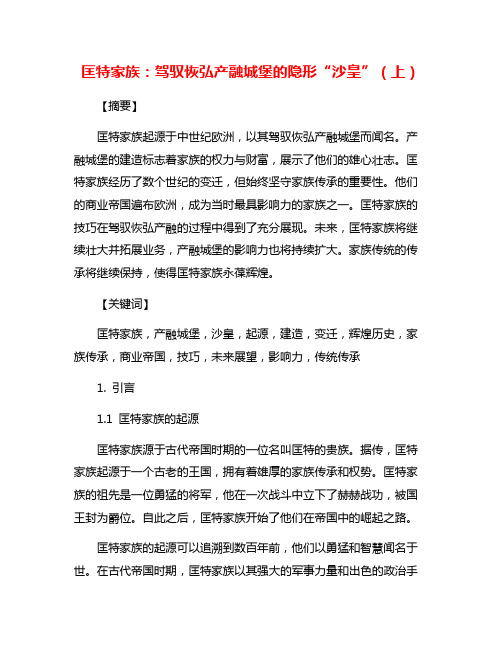 匡特家族：驾驭恢弘产融城堡的隐形“沙皇”（上）

【摘要】

匡特家族起源于中世纪欧洲，以其驾驭恢弘产融城堡而闻名。产融城堡的建造标志着家族的权力与财富，展示了他们的雄心壮志。匡特家族经历了数个世纪的变迁，但始终坚守家族传承的重要性。他们的商业帝国遍布欧洲，成为当时最具影响力的家族之一。匡特家族的技巧在驾驭恢弘产融的过程中得到了充分展现。未来，匡特家族将继续壮大并拓展业务，产融城堡的影响力也将持续扩大。家族传统的传承将继续保持，使得匡特家族永葆辉煌。

【关键词】

匡特家族，产融城堡，沙皇，起源，建造，变迁，辉煌历史，家族传承，商业帝国，技巧，未来展望，影响力，传统传承

1. 引言

1.1 匡特家族的起源

匡特家族源于古代帝国时期的一位名叫匡特的贵族。据传，匡特家族起源于一个古老的王国，拥有着雄厚的家族传承和权势。匡特家族的祖先是一位勇猛的将军，他在一次战斗中立下了赫赫战功，被国王封为爵位。自此之后，匡特家族开始了他们在帝国中的崛起之路。

匡特家族的起源可以追溯到数百年前，他们以勇猛和智慧闻名于世。在古代帝国时期，匡特家族以其强大的军事力量和出色的政治手